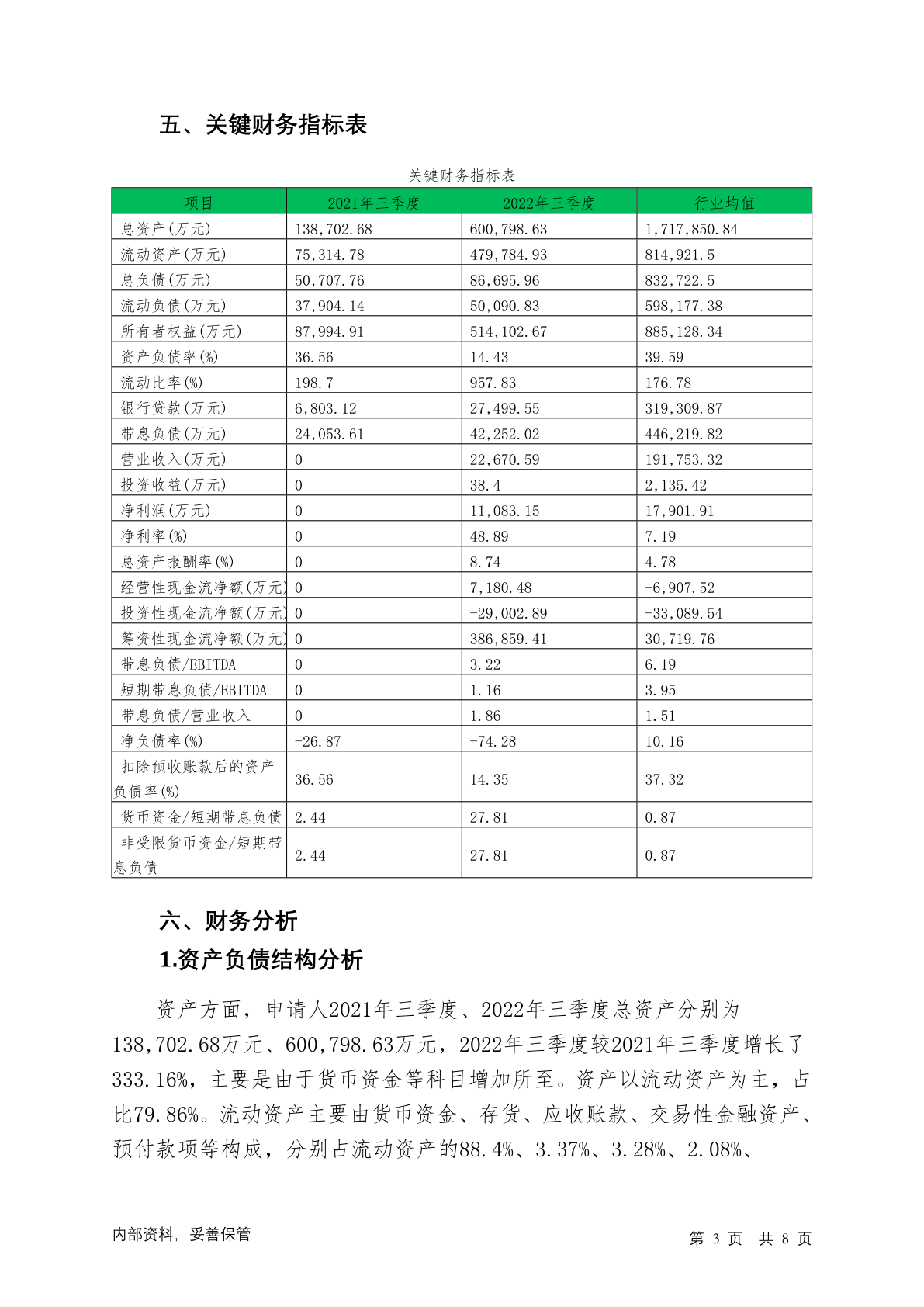 五、关键财务指标表

关键财务指标表

| 项目 | 2021年三季度 | 2022年三季度 | 行业均值 |
|---|---|---|---|
| 总资产(万元) | 138,702.68 | 600,798.63 | 1,717,850.84 |
| 流动资产(万元) | 75,314.78 | 479,784.93 | 814,921.5 |
| 总负债(万元) | 50,707.76 | 86,695.96 | 832,722.5 |
| 流动负债(万元) | 37,904.14 | 50,090.83 | 598,177.38 |
| 所有者权益(万元) | 87,994.91 | 514,102.67 | 885,128.34 |
| 资产负债率(%) | 36.56 | 14.43 | 39.59 |
| 流动比率(%) | 198.7 | 957.83 | 176.78 |
| 银行贷款(万元) | 6,803.12 | 27,499.55 | 319,309.87 |
| 带息负债(万元) | 24,053.61 | 42,252.02 | 446,219.82 |
| 营业收入(万元) | 0 | 22,670.59 | 191,753.32 |
| 投资收益(万元) | 0 | 38.4 | 2,135.42 |
| 净利润(万元) | 0 | 11,083.15 | 17,901.91 |
| 净利率(%) | 0 | 48.89 | 7.19 |
| 总资产报酬率(%) | 0 | 8.74 | 4.78 |
| 经营性现金流净额(万元) | 0 | 7,180.48 | -6,907.52 |
| 投资性现金流净额(万元) | 0 | -29,002.89 | -33,089.54 |
| 筹资性现金流净额(万元) | 0 | 386,859.41 | 30,719.76 |
| 带息负债/EBITDA | 0 | 3.22 | 6.19 |
| 短期带息负债/EBITDA | 0 | 1.16 | 3.95 |
| 带息负债/营业收入 | 0 | 1.86 | 1.51 |
| 净负债率(%) | -26.87 | -74.28 | 10.16 |
| 扣除预收账款后的资产负债率(%) | 36.56 | 14.35 | 37.32 |
| 货币资金/短期带息负债 | 2.44 | 27.81 | 0.87 |
| 非受限货币资金/短期带息负债 | 2.44 | 27.81 | 0.87 |

六、财务分析

1.资产负债结构分析

资产方面，申请人2021年三季度、2022年三季度总资产分别为138,702.68万元、600,798.63万元，2022年三季度较2021年三季度增长了333.16%，主要是由于货币资金等科目增加所至。资产以流动资产为主，占比79.86%。流动资产主要由货币资金、存货、应收账款、交易性金融资产、预付款项等构成，分别占流动资产的88.4%、3.37%、3.28%、2.08%、

内部资料，妥善保管

第 3 页 共 8 页